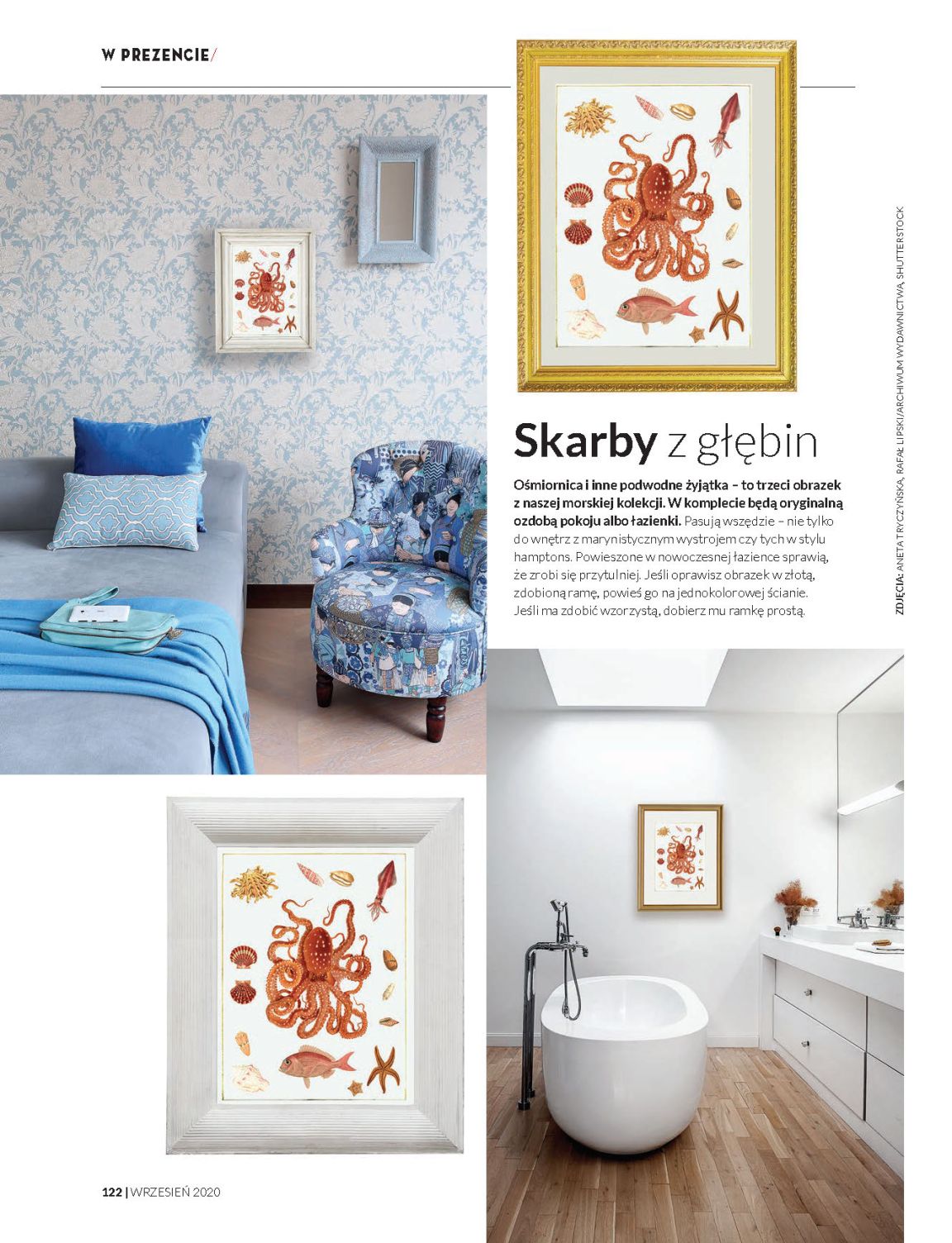 W PREZENCIE/

Skarby z głębin

Ośmiornica i inne podwodne żyjątka – to trzeci obrazek z naszej morskiej kolekcji. W komplecie będą oryginalną ozdobą pokoju albo łazienki. Pasują wszędzie – nie tylko do wnętrz z marynistycznym wystrojem czy tych w stylu hamptons. Powieszone w nowoczesnej łazience sprawią, że zrobi się przytulniej. Jeśli oprawisz obrazek w złotą, zdobioną ramę, powieś go na jednokolorowej ścianie. Jeśli ma zdobić wzorzystą, dobierz mu ramkę prostą.

ZDJĘCIA: ANETA TRYCZYŃSKA, RAFAŁ LIPSKI/ARCHIWUM WYDAWNICTWA, SHUTTERSTOCK

122 | WRZESIEŃ 2020